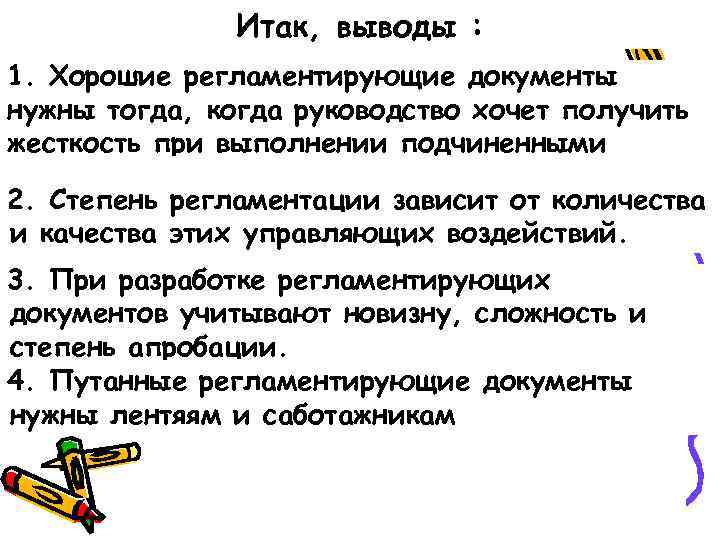 Итак, выводы :

1. Хорошие регламентирующие документы нужны тогда, когда руководство хочет получить жесткость при выполнении подчиненными

2. Степень регламентации зависит от количества и качества этих управляющих воздействий.

3. При разработке регламентирующих документов учитывают новизну, сложность и степень апробации.
4. Путанные регламентирующие документы нужны лентяям и саботажникам